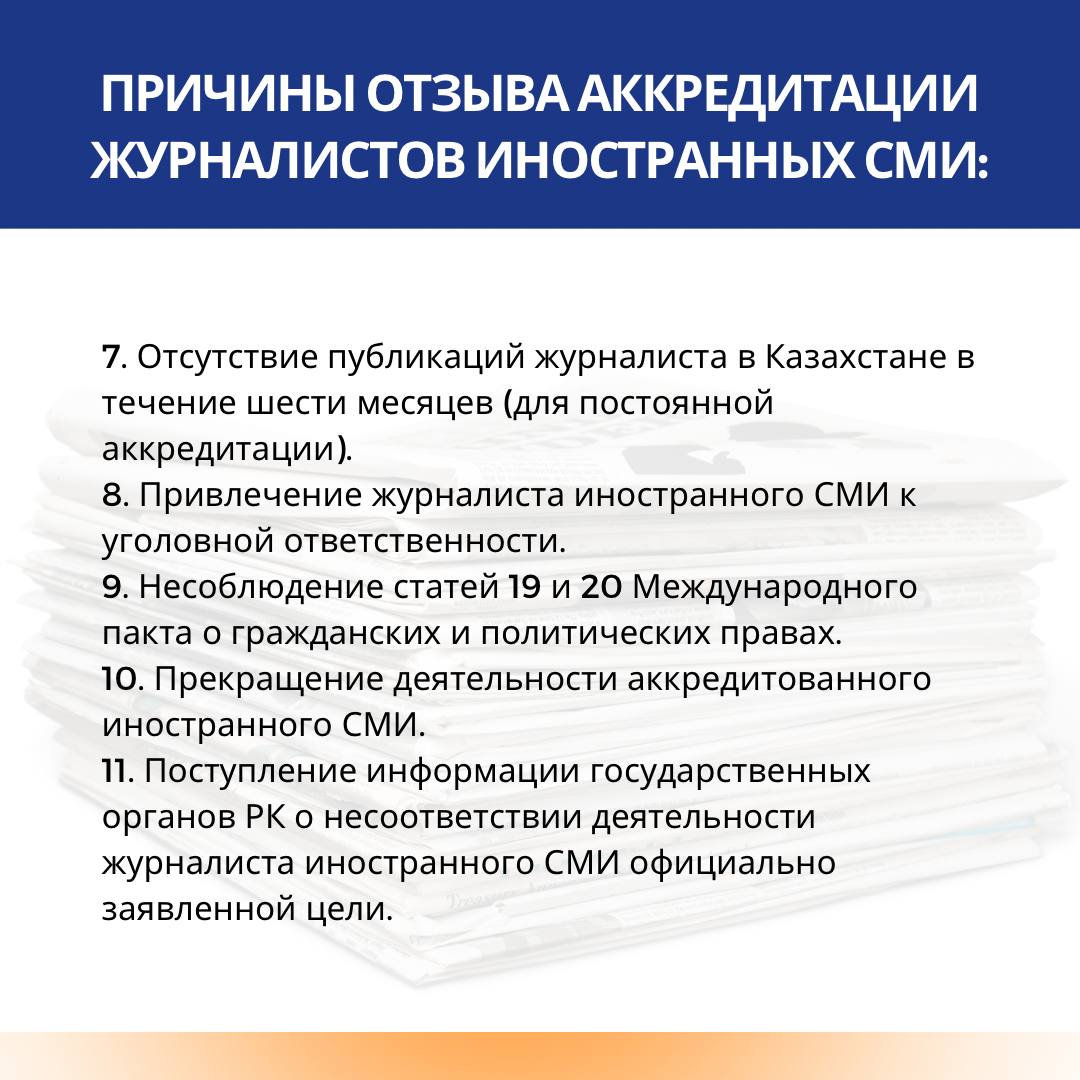 ПРИЧИНЫ ОТЗЫВА АККРЕДИТАЦИИ ЖУРНАЛИСТОВ ИНОСТРАННЫХ СМИ:

7. Отсутствие публикаций журналиста в Казахстане в течение шести месяцев (для постоянной аккредитации).
8. Привлечение журналиста иностранного СМИ к уголовной ответственности.
9. Несоблюдение статей 19 и 20 Международного пакта о гражданских и политических правах.
10. Прекращение деятельности аккредитованного иностранного СМИ.
11. Поступление информации государственных органов РК о несоответствии деятельности журналиста иностранного СМИ официально заявленной цели.